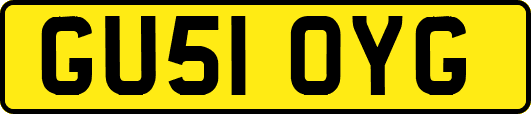 GU51 OYG